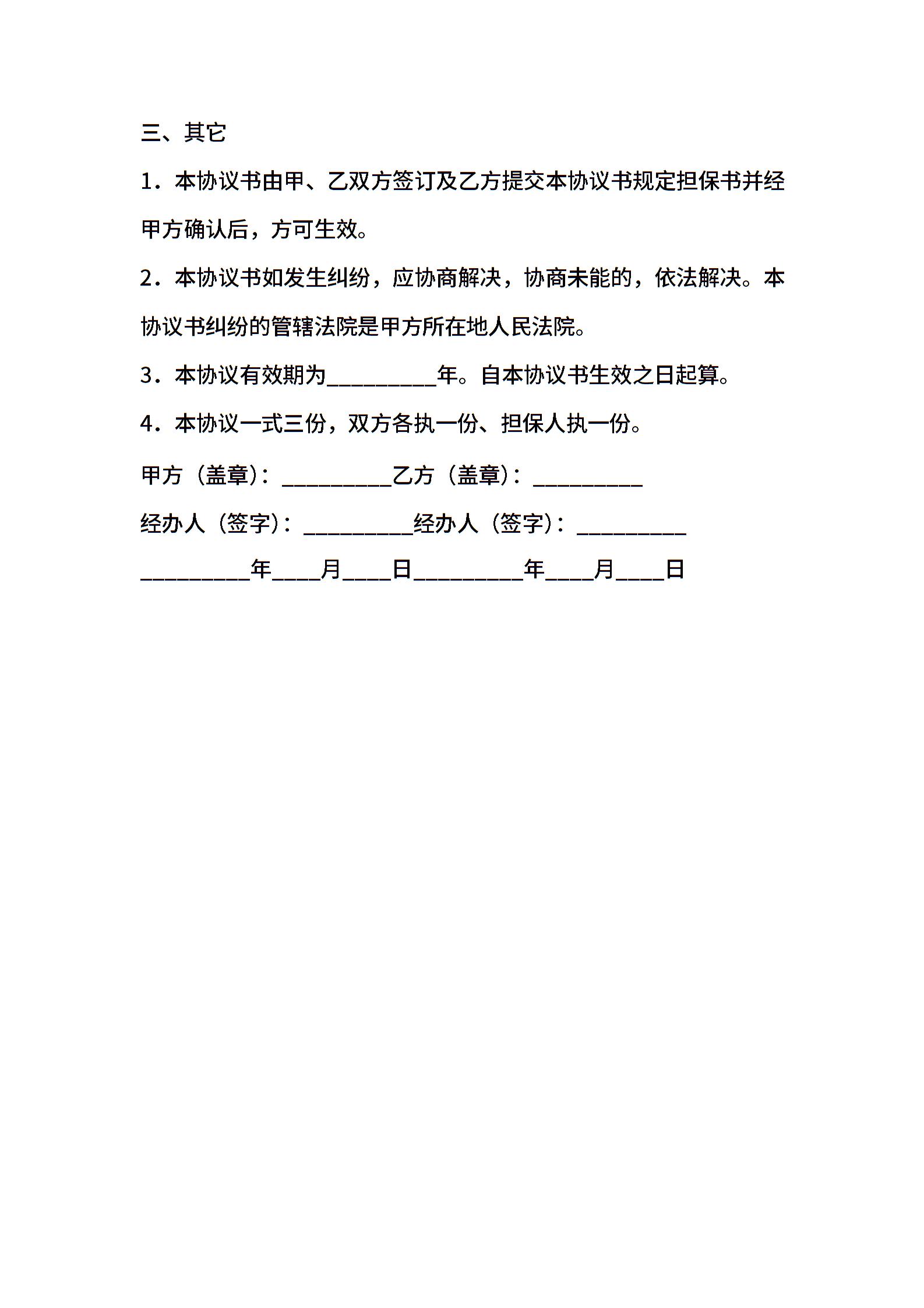 三、其它

1．本协议书由甲、乙双方签订及乙方提交本协议书规定担保书并经甲方确认后，方可生效。

2．本协议书如发生纠纷，应协商解决，协商未能的，依法解决。本协议书纠纷的管辖法院是甲方所在地人民法院。

3．本协议有效期为__________年。自本协议书生效之日起算。

4．本协议一式三份，双方各执一份、担保人执一份。

甲方（盖章）：__________乙方（盖章）：__________

经办人（签字）：__________经办人（签字）：__________

__________年____月____日__________年____月____日